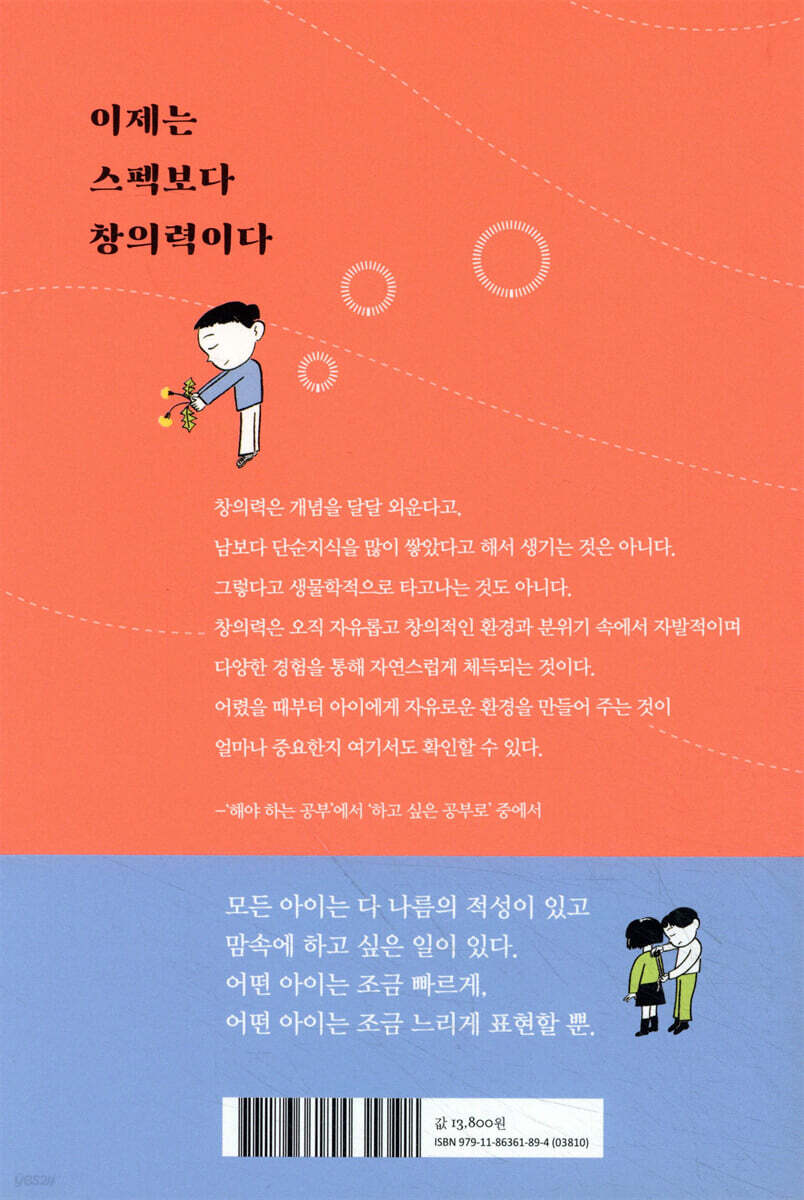 이제는
스펙보다
창의력이다

창의력은 개념을 달달 외운다고,
남보다 단순지식을 많이 쌓았다고 해서 생기는 것은 아니다.
그렇다고 생물학적으로 타고나는 것도 아니다.
창의력은 오직 자유롭고 창의적인 환경과 분위기 속에서 자발적이며
다양한 경험을 통해 자연스럽게 체득되는 것이다.
어렸을 때부터 아이에게 자유로운 환경을 만들어 주는 것이
얼마나 중요한지 여기서도 확인할 수 있다.

–'해야 하는 공부'에서 '하고 싶은 공부로' 중에서

모든 아이는 다 나름의 적성이 있고
맘속에 하고 싶은 일이 있다.
어떤 아이는 조금 빠르게,
어떤 아이는 조금 느리게 표현할 뿐.

값 13,800원
ISBN 979-11-86361-89-4 (03810)

yes24